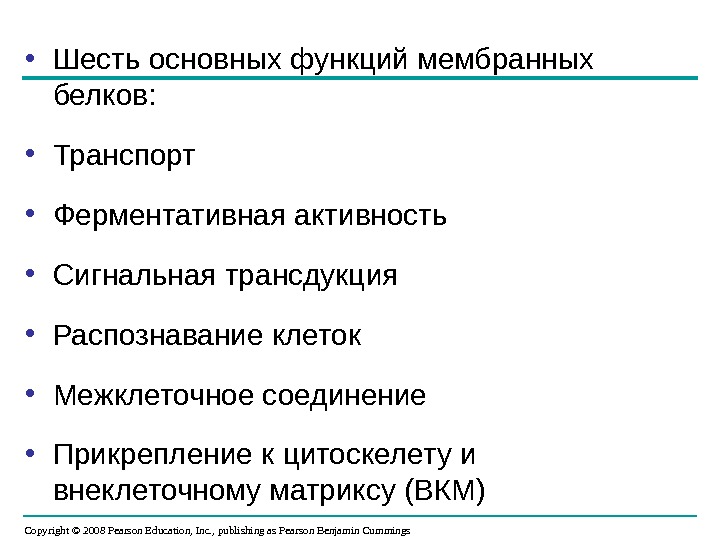 • Шесть основных функций мембранных белков:

• Транспорт

• Ферментативная активность

• Сигнальная трансдукция

• Распознавание клеток

• Межклеточное соединение

• Прикрепление к цитоскелету и внеклеточному матриксу (ВКМ)

Copyright © 2008 Pearson Education, Inc., publishing as Pearson Benjamin Cummings